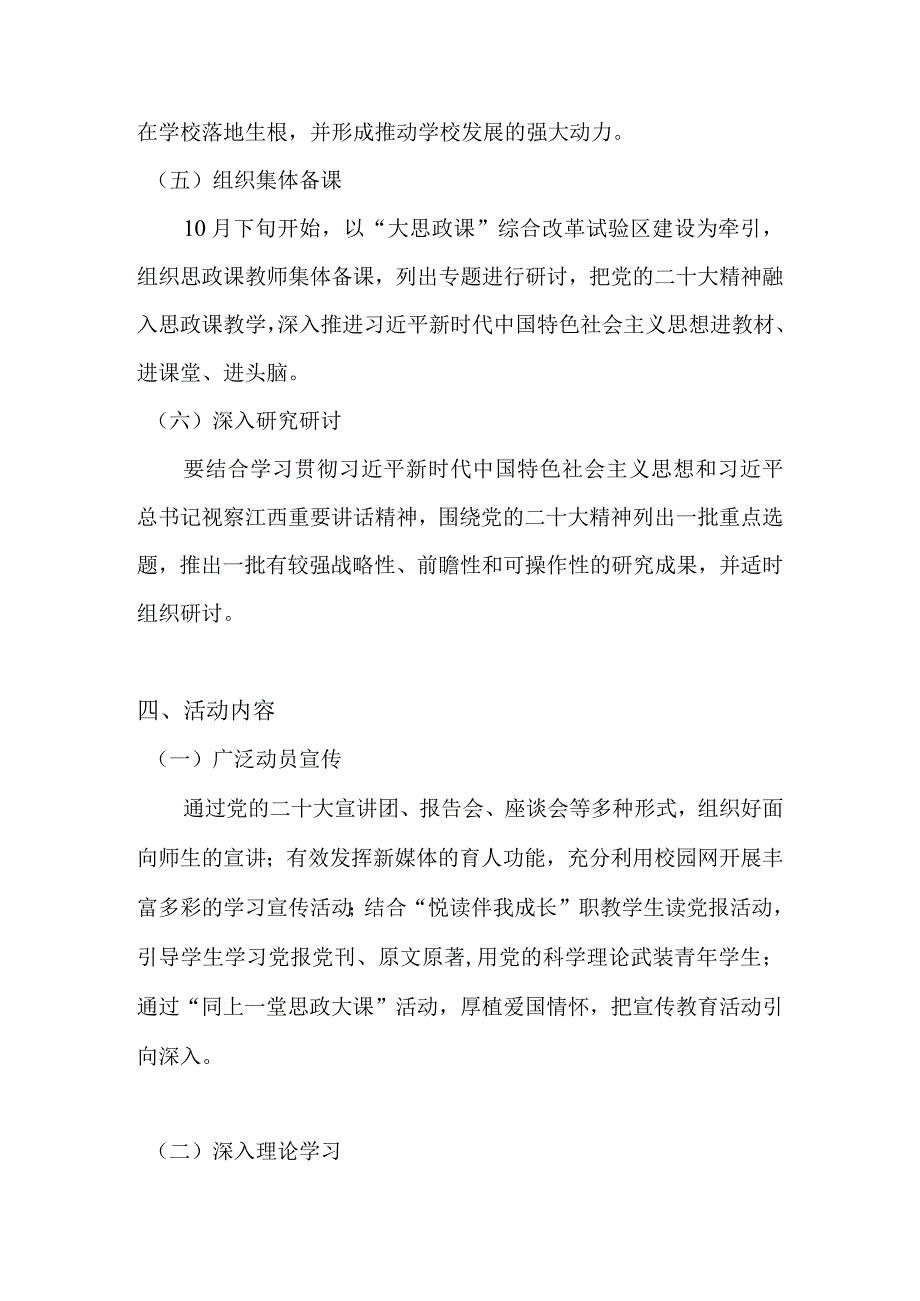 在学校落地生根，并形成推动学校发展的强大动力。

（五）组织集体备课

10月下旬开始，以“大思政课”综合改革试验区建设为牵引，组织思政课教师集体备课，列出专题进行研讨，把党的二十大精神融入思政课教学，深入推进习近平新时代中国特色社会主义思想进教材、进课堂、进头脑。

（六）深入研究研讨

要结合学习贯彻习近平新时代中国特色社会主义思想和习近平总书记视察江西重要讲话精神，围绕党的二十大精神列出一批重点选题，推出一批有较强战略性、前瞻性和可操作性的研究成果，并适时组织研讨。

四、活动内容

（一）广泛动员宣传

通过党的二十大宣讲团、报告会、座谈会等多种形式，组织好面向师生的宣讲；有效发挥新媒体的育人功能，充分利用校园网开展丰富多彩的学习宣传活动；结合“悦读伴我成长”职教学生读党报活动，引导学生学习党报党刊、原文原著，用党的科学理论武装青年学生；通过“同上一堂思政大课”活动，厚植爱国情怀，把宣传教育活动引向深入。

（二）深入理论学习